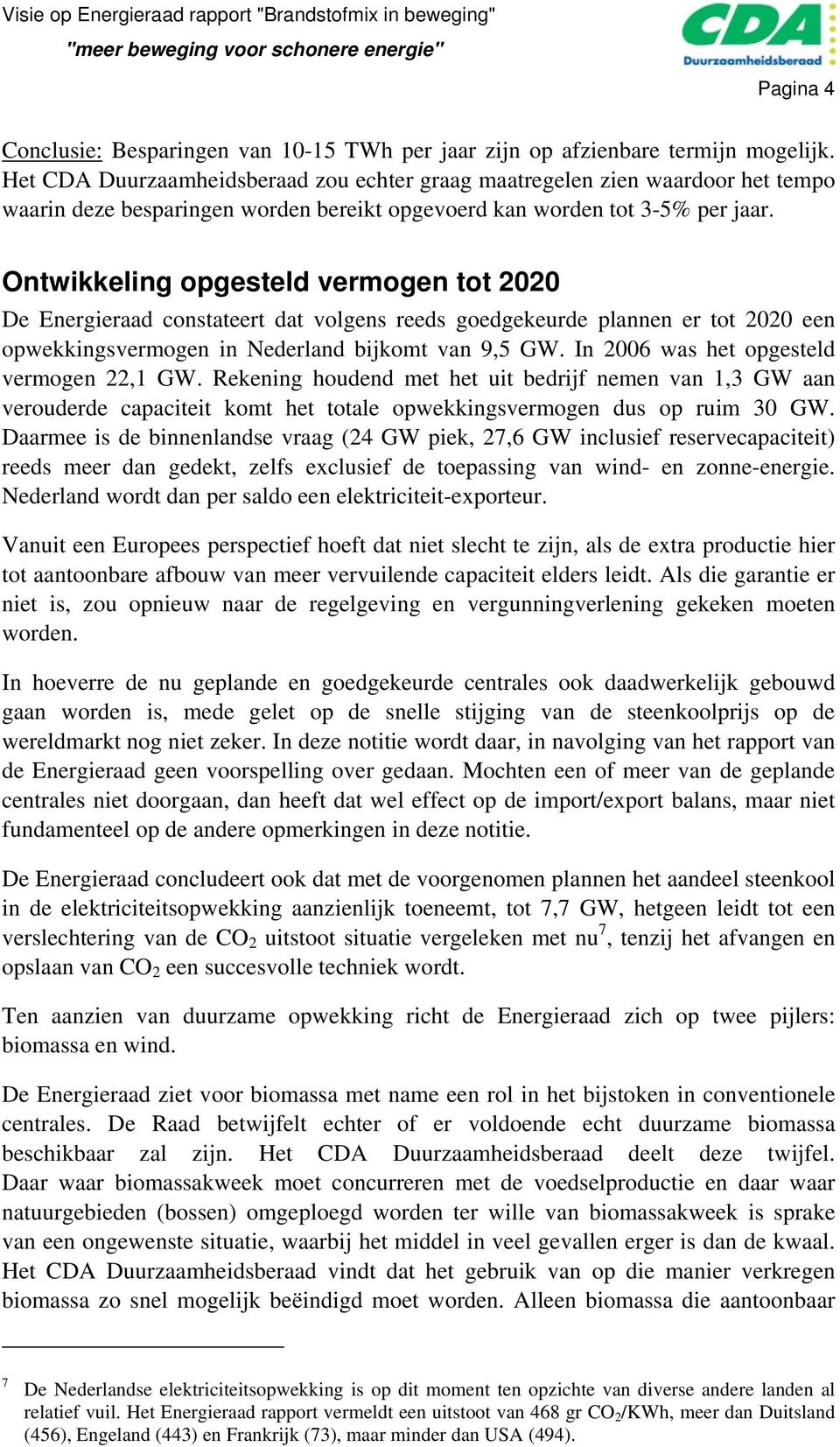 Visie op Energieraad rapport "Brandstofmix in beweging"
"meer beweging voor schonere energie"

CDA
Duurzaamheidsberaad

Pagina 4

Conclusie: Besparingen van 10-15 TWh per jaar zijn op afzienbare termijn mogelijk. Het CDA Duurzaamheidsberaad zou echter graag maatregelen zien waardoor het tempo waarin deze besparingen worden bereikt opgevoerd kan worden tot 3-5% per jaar.

Ontwikkeling opgesteld vermogen tot 2020

De Energieraad constateert dat volgens reeds goedgekeurde plannen er tot 2020 een opwekkingsvermogen in Nederland bijkomt van 9,5 GW. In 2006 was het opgesteld vermogen 22,1 GW. Rekening houdend met het uit bedrijf nemen van 1,3 GW aan verouderde capaciteit komt het totale opwekkingsvermogen dus op ruim 30 GW. Daarmee is de binnenlandse vraag (24 GW piek, 27,6 GW inclusief reservecapaciteit) reeds meer dan gedekt, zelfs exclusief de toepassing van wind- en zonne-energie. Nederland wordt dan per saldo een elektriciteit-exporteur.

Vanuit een Europees perspectief hoeft dat niet slecht te zijn, als de extra productie hier tot aantoonbare afbouw van meer vervuilende capaciteit elders leidt. Als die garantie er niet is, zou opnieuw naar de regelgeving en vergunningverlening gekeken moeten worden.

In hoeverre de nu geplande en goedgekeurde centrales ook daadwerkelijk gebouwd gaan worden is, mede gelet op de snelle stijging van de steenkoolprijs op de wereldmarkt nog niet zeker. In deze notitie wordt daar, in navolging van het rapport van de Energieraad geen voorspelling over gedaan. Mochten een of meer van de geplande centrales niet doorgaan, dan heeft dat wel effect op de import/export balans, maar niet fundamenteel op de andere opmerkingen in deze notitie.

De Energieraad concludeert ook dat met de voorgenomen plannen het aandeel steenkool in de elektriciteitsopwekking aanzienlijk toeneemt, tot 7,7 GW, hetgeen leidt tot een verslechtering van de $CO_2$ uitstoot situatie vergeleken met nu$^7$, tenzij het afvangen en opslaan van $CO_2$ een succesvolle techniek wordt.

Ten aanzien van duurzame opwekking richt de Energieraad zich op twee pijlers: biomassa en wind.

De Energieraad ziet voor biomassa met name een rol in het bijstoken in conventionele centrales. De Raad betwijfelt echter of er voldoende echt duurzame biomassa beschikbaar zal zijn. Het CDA Duurzaamheidsberaad deelt deze twijfel. Daar waar biomassakweek moet concurreren met de voedselproductie en daar waar natuurgebieden (bossen) omgeploegd worden ter wille van biomassakweek is sprake van een ongewenste situatie, waarbij het middel in veel gevallen erger is dan de kwaal. Het CDA Duurzaamheidsberaad vindt dat het gebruik van op die manier verkregen biomassa zo snel mogelijk beëindigd moet worden. Alleen biomassa die aantoonbaar

$^7$ De Nederlandse elektriciteitsopwekking is op dit moment ten opzichte van diverse andere landen al relatief vuil. Het Energieraad rapport vermeldt een uitstoot van 468 gr $CO_2$/KWh, meer dan Duitsland (456), Engeland (443) en Frankrijk (73), maar minder dan USA (494).